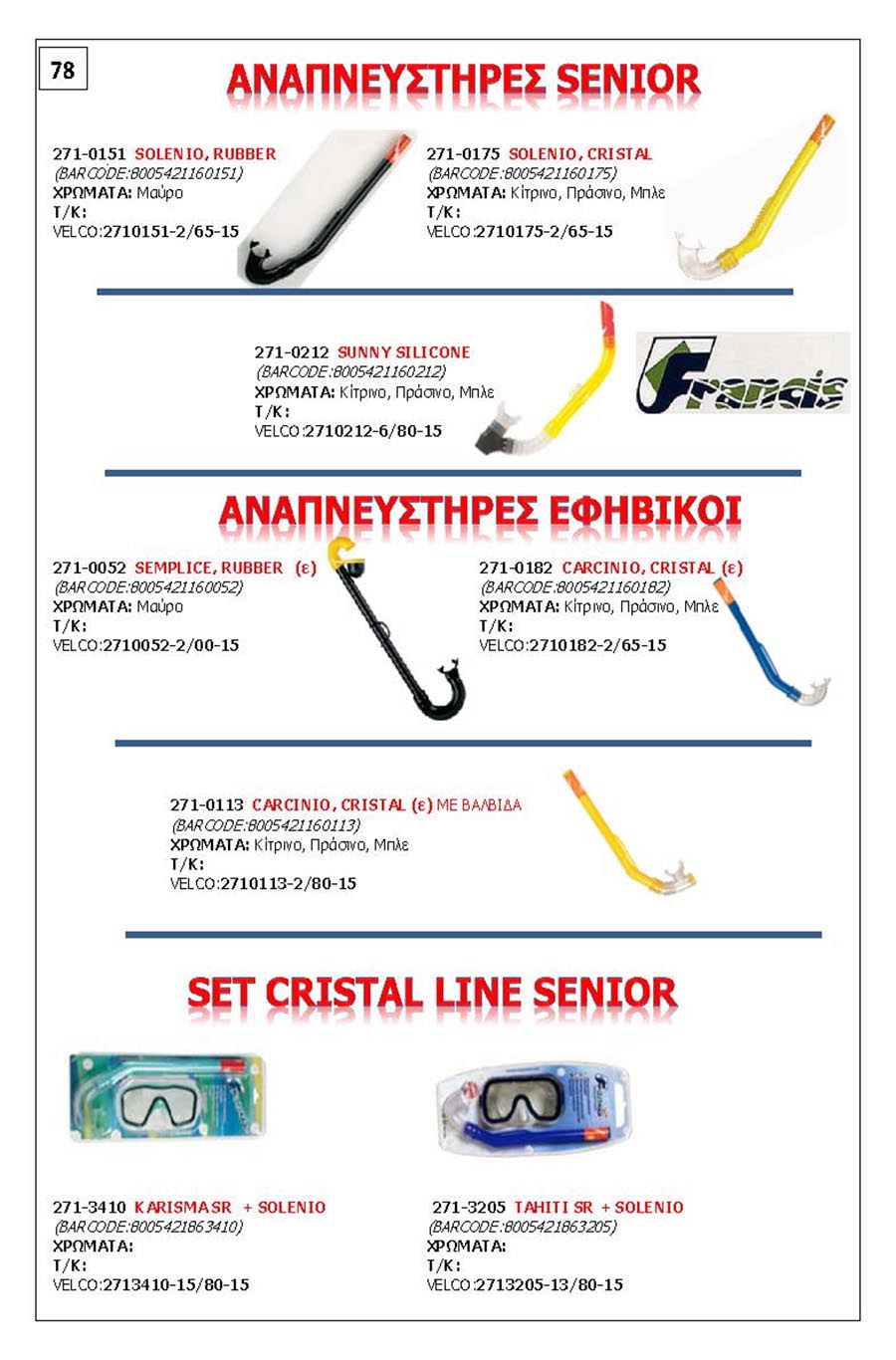 78

ΑΝΑΠΝΕΥΣΤΗΡΕΣ SENIOR

271-0151 SOLENIO, RUBBER
(BARCODE:8005421160151)
ΧΡΩΜΑΤΑ: Μαύρο
Τ/Κ:
VELCO:2710151-2/65-15

271-0175 SOLENIO, CRISTAL
(BARCODE:8005421160175)
ΧΡΩΜΑΤΑ: Κίτρινο, Πράσινο, Μπλε
Τ/Κ:
VELCO:2710175-2/65-15

271-0212 SUNNY SILICONE
(BARCODE:8005421160212)
ΧΡΩΜΑΤΑ: Κίτρινο, Πράσινο, Μπλε
Τ/Κ:
VELCO:2710212-6/80-15

Francis

ΑΝΑΠΝΕΥΣΤΗΡΕΣ ΕΦΗΒΙΚΟΙ

271-0052 SEMPLICE, RUBBER (ε)
(BARCODE:8005421160052)
ΧΡΩΜΑΤΑ: Μαύρο
Τ/Κ:
VELCO:2710052-2/00-15

271-0182 CARCINIO, CRISTAL (ε)
(BARCODE:8005421160182)
ΧΡΩΜΑΤΑ: Κίτρινο, Πράσινο, Μπλε
Τ/Κ:
VELCO:2710182-2/65-15

271-0113 CARCINIO, CRISTAL (ε) ΜΕ ΒΑΛΒΙΔΑ
(BARCODE:8005421160113)
ΧΡΩΜΑΤΑ: Κίτρινο, Πράσινο, Μπλε
Τ/Κ:
VELCO:2710113-2/80-15

SET CRISTAL LINE SENIOR

271-3410 KARISMA SR + SOLENIO
(BARCODE:8005421863410)
ΧΡΩΜΑΤΑ:
Τ/Κ:
VELCO:2713410-15/80-15

271-3205 TAHITI SR + SOLENIO
(BARCODE:8005421863205)
ΧΡΩΜΑΤΑ:
Τ/Κ:
VELCO:2713205-13/80-15